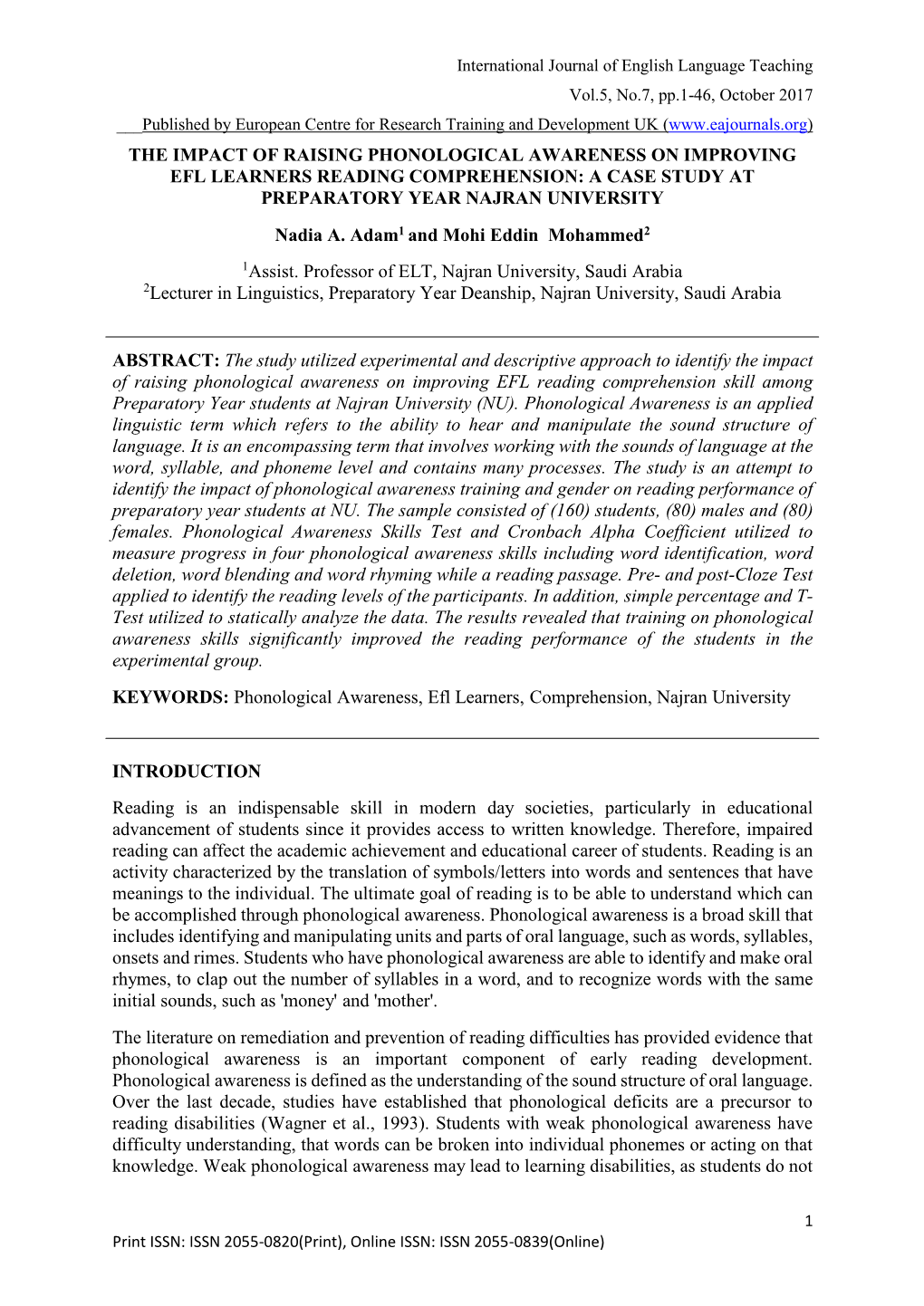 International Journal of English Language Teaching

Vol.5, No.7, pp.1-46, October 2017

Published by European Centre for Research Training and Development UK (www.eajournals.org)

THE IMPACT OF RAISING PHONOLOGICAL AWARENESS ON IMPROVING EFL LEARNERS READING COMPREHENSION: A CASE STUDY AT PREPARATORY YEAR NAJRAN UNIVERSITY

Nadia A. Adam$^1$ and Mohi Eddin Mohammed$^2$

$^1$Assist. Professor of ELT, Najran University, Saudi Arabia
$^2$Lecturer in Linguistics, Preparatory Year Deanship, Najran University, Saudi Arabia

ABSTRACT: The study utilized experimental and descriptive approach to identify the impact of raising phonological awareness on improving EFL reading comprehension skill among Preparatory Year students at Najran University (NU). Phonological Awareness is an applied linguistic term which refers to the ability to hear and manipulate the sound structure of language. It is an encompassing term that involves working with the sounds of language at the word, syllable, and phoneme level and contains many processes. The study is an attempt to identify the impact of phonological awareness training and gender on reading performance of preparatory year students at NU. The sample consisted of (160) students, (80) males and (80) females. Phonological Awareness Skills Test and Cronbach Alpha Coefficient utilized to measure progress in four phonological awareness skills including word identification, word deletion, word blending and word rhyming while a reading passage. Pre- and post-Cloze Test applied to identify the reading levels of the participants. In addition, simple percentage and T-Test utilized to statically analyze the data. The results revealed that training on phonological awareness skills significantly improved the reading performance of the students in the experimental group.

KEYWORDS: Phonological Awareness, Efl Learners, Comprehension, Najran University

INTRODUCTION

Reading is an indispensable skill in modern day societies, particularly in educational advancement of students since it provides access to written knowledge. Therefore, impaired reading can affect the academic achievement and educational career of students. Reading is an activity characterized by the translation of symbols/letters into words and sentences that have meanings to the individual. The ultimate goal of reading is to be able to understand which can be accomplished through phonological awareness. Phonological awareness is a broad skill that includes identifying and manipulating units and parts of oral language, such as words, syllables, onsets and rimes. Students who have phonological awareness are able to identify and make oral rhymes, to clap out the number of syllables in a word, and to recognize words with the same initial sounds, such as 'money' and 'mother'.

The literature on remediation and prevention of reading difficulties has provided evidence that phonological awareness is an important component of early reading development. Phonological awareness is defined as the understanding of the sound structure of oral language. Over the last decade, studies have established that phonological deficits are a precursor to reading disabilities (Wagner et al., 1993). Students with weak phonological awareness have difficulty understanding, that words can be broken into individual phonemes or acting on that knowledge. Weak phonological awareness may lead to learning disabilities, as students do not

1

Print ISSN: ISSN 2055-0820(Print), Online ISSN: ISSN 2055-0839(Online)